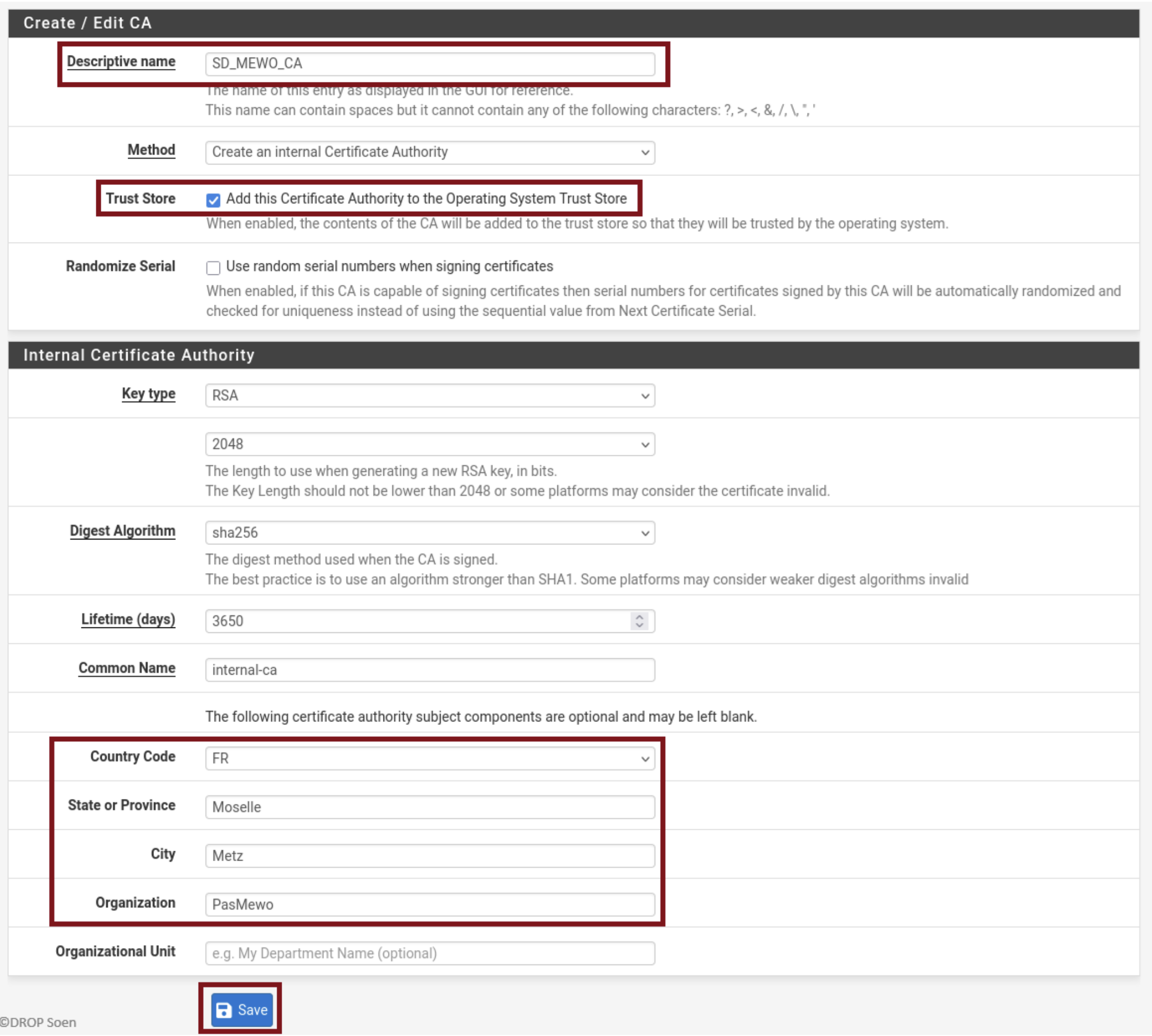 Create / Edit CA

Descriptive name
SD_MEWO_CA
The name of this entry as displayed in the GUI for reference.
This name can contain spaces but it cannot contain any of the following characters: ?, >, <, &, /, \, ", '

Method
Create an internal Certificate Authority

Trust Store
Add this Certificate Authority to the Operating System Trust Store
When enabled, the contents of the CA will be added to the trust store so that they will be trusted by the operating system.

Randomize Serial
Use random serial numbers when signing certificates
When enabled, if this CA is capable of signing certificates then serial numbers for certificates signed by this CA will be automatically randomized and checked for uniqueness instead of using the sequential value from Next Certificate Serial.

Internal Certificate Authority

Key type
RSA

2048
The length to use when generating a new RSA key, in bits.
The Key Length should not be lower than 2048 or some platforms may consider the certificate invalid.

Digest Algorithm
sha256
The digest method used when the CA is signed.
The best practice is to use an algorithm stronger than SHA1. Some platforms may consider weaker digest algorithms invalid

Lifetime (days)
3650

Common Name
internal-ca

The following certificate authority subject components are optional and may be left blank.

Country Code
FR

State or Province
Moselle

City
Metz

Organization
PasMewo

Organizational Unit
e.g. My Department Name (optional)

Save

©DROP Soen